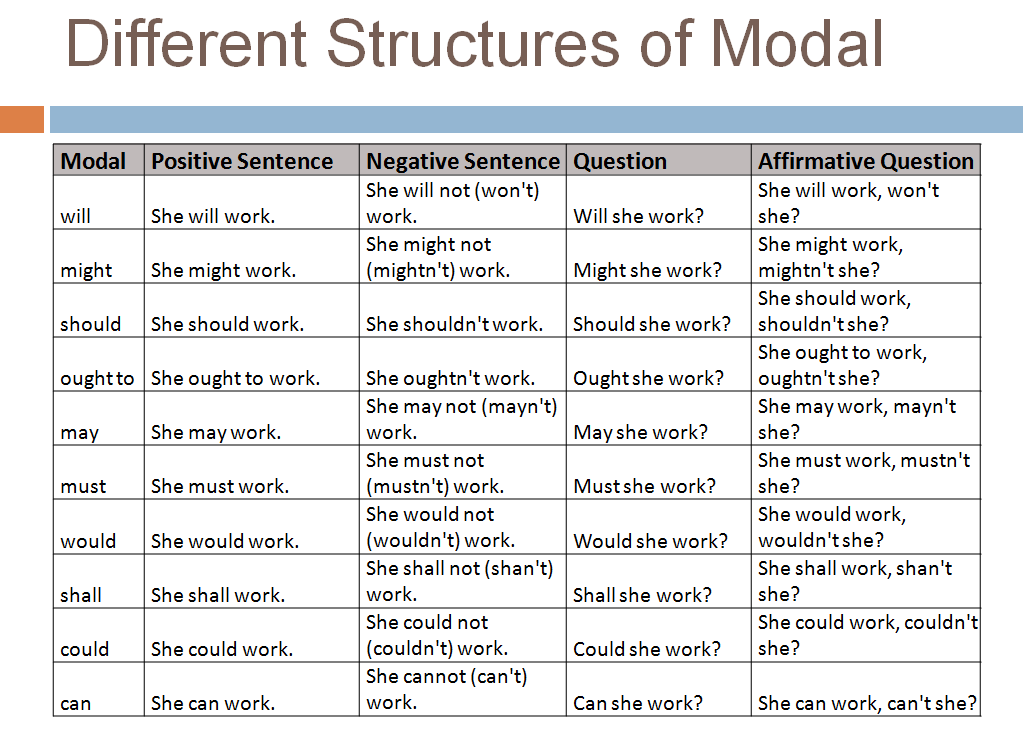 Different Structures of Modal

| Modal | Positive Sentence | Negative Sentence | Question | Affirmative Question |
|---|---|---|---|---|
| will | She will work. | She will not (won't) work. | Will she work? | She will work, won't she? |
| might | She might work. | She might not (mightn't) work. | Might she work? | She might work, mightn't she? |
| should | She should work. | She shouldn't work. | Should she work? | She should work, shouldn't she? |
| ought to | She ought to work. | She oughtn't work. | Ought she work? | She ought to work, oughtn't she? |
| may | She may work. | She may not (mayn't) work. | May she work? | She may work, mayn't she? |
| must | She must work. | She must not (mustn't) work. | Must she work? | She must work, mustn't she? |
| would | She would work. | She would not (wouldn't) work. | Would she work? | She would work, wouldn't she? |
| shall | She shall work. | She shall not (shan't) work. | Shall she work? | She shall work, shan't she? |
| could | She could work. | She could not (couldn't) work. | Could she work? | She could work, couldn't she? |
| can | She can work. | She cannot (can't) work. | Can she work? | She can work, can't she? |